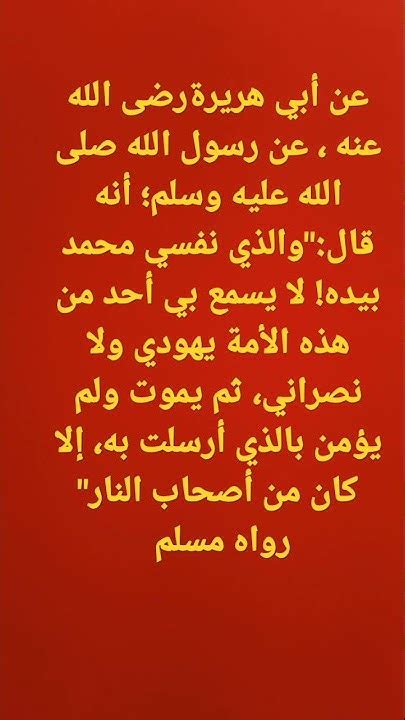 عن أبي هريرةرضى الله عنه ، عن رسول الله صلى الله عليه وسلم؛ أنه قال:"والذي نفسي محمد بيده! لا يسمع بي أحد من هذه الأمة يهودي ولا نصراني، ثم يموت ولم يؤمن بالذي أرسلت به، إلا كان من أصحاب النار"
رواه مسلم